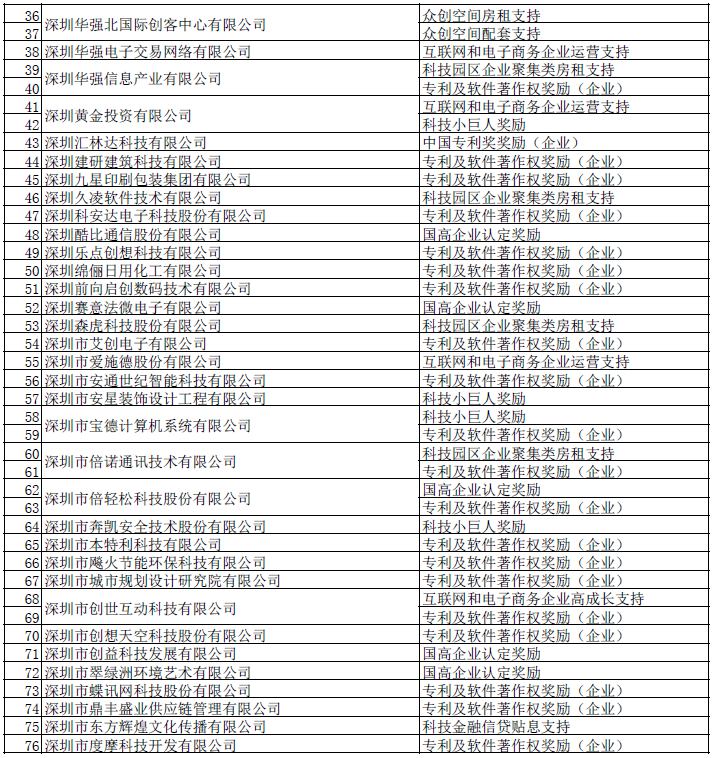 | 36 | 深圳华强北国际创客中心有限公司 | 众创空间房租支持 |
|---|---|---|
| 37 |  | 众创空间配套支持 |
| 38 | 深圳华强电子交易网络有限公司 | 互联网和电子商务企业运营支持 |
| 39 | 深圳华强信息产业有限公司 | 科技园区企业聚集类房租支持 |
| 40 |  | 专利及软件著作权奖励（企业） |
| 41 | 深圳黄金投资有限公司 | 互联网和电子商务企业运营支持 |
| 42 |  | 科技小巨人奖励 |
| 43 | 深圳汇林达科技有限公司 | 中国专利奖奖励（企业） |
| 44 | 深圳建研建筑科技有限公司 | 专利及软件著作权奖励（企业） |
| 45 | 深圳九星印刷包装集团有限公司 | 专利及软件著作权奖励（企业） |
| 46 | 深圳久凌软件技术有限公司 | 科技园区企业聚集类房租支持 |
| 47 | 深圳科安达电子科技股份有限公司 | 专利及软件著作权奖励（企业） |
| 48 | 深圳酷比通信股份有限公司 | 国高企业认定奖励 |
| 49 | 深圳乐点创想科技有限公司 | 专利及软件著作权奖励（企业） |
| 50 | 深圳绵俪日用化工有限公司 | 专利及软件著作权奖励（企业） |
| 51 | 深圳前向启创数码技术有限公司 | 专利及软件著作权奖励（企业） |
| 52 | 深圳赛意法微电子有限公司 | 国高企业认定奖励 |
| 53 | 深圳森虎科技股份有限公司 | 科技园区企业聚集类房租支持 |
| 54 | 深圳市艾创电子有限公司 | 专利及软件著作权奖励（企业） |
| 55 | 深圳市爱施德股份有限公司 | 互联网和电子商务企业运营支持 |
| 56 | 深圳市安通世纪智能科技有限公司 | 专利及软件著作权奖励（企业） |
| 57 | 深圳市安星装饰设计工程有限公司 | 科技小巨人奖励 |
| 58 | 深圳市宝德计算机系统有限公司 | 科技小巨人奖励 |
| 59 |  | 专利及软件著作权奖励（企业） |
| 60 | 深圳市倍诺通讯技术有限公司 | 科技园区企业聚集类房租支持 |
| 61 |  | 专利及软件著作权奖励（企业） |
| 62 | 深圳市倍轻松科技股份有限公司 | 国高企业认定奖励 |
| 63 |  | 专利及软件著作权奖励（企业） |
| 64 | 深圳市奔凯安全技术股份有限公司 | 科技小巨人奖励 |
| 65 | 深圳市本特利科技有限公司 | 专利及软件著作权奖励（企业） |
| 66 | 深圳市飚火节能环保科技有限公司 | 专利及软件著作权奖励（企业） |
| 67 | 深圳市城市规划设计研究院有限公司 | 专利及软件著作权奖励（企业） |
| 68 | 深圳市创世互动科技有限公司 | 互联网和电子商务企业高成长支持 |
| 69 |  | 专利及软件著作权奖励（企业） |
| 70 | 深圳市创想天空科技股份有限公司 | 专利及软件著作权奖励（企业） |
| 71 | 深圳市创益科技发展有限公司 | 国高企业认定奖励 |
| 72 | 深圳市翠绿洲环境艺术有限公司 | 国高企业认定奖励 |
| 73 | 深圳市蝶讯网科技股份有限公司 | 专利及软件著作权奖励（企业） |
| 74 | 深圳市鼎丰盛业供应链管理有限公司 | 专利及软件著作权奖励（企业） |
| 75 | 深圳市东方辉煌文化传播有限公司 | 科技金融信贷贴息支持 |
| 76 | 深圳市度摩科技开发有限公司 | 专利及软件著作权奖励（企业） |